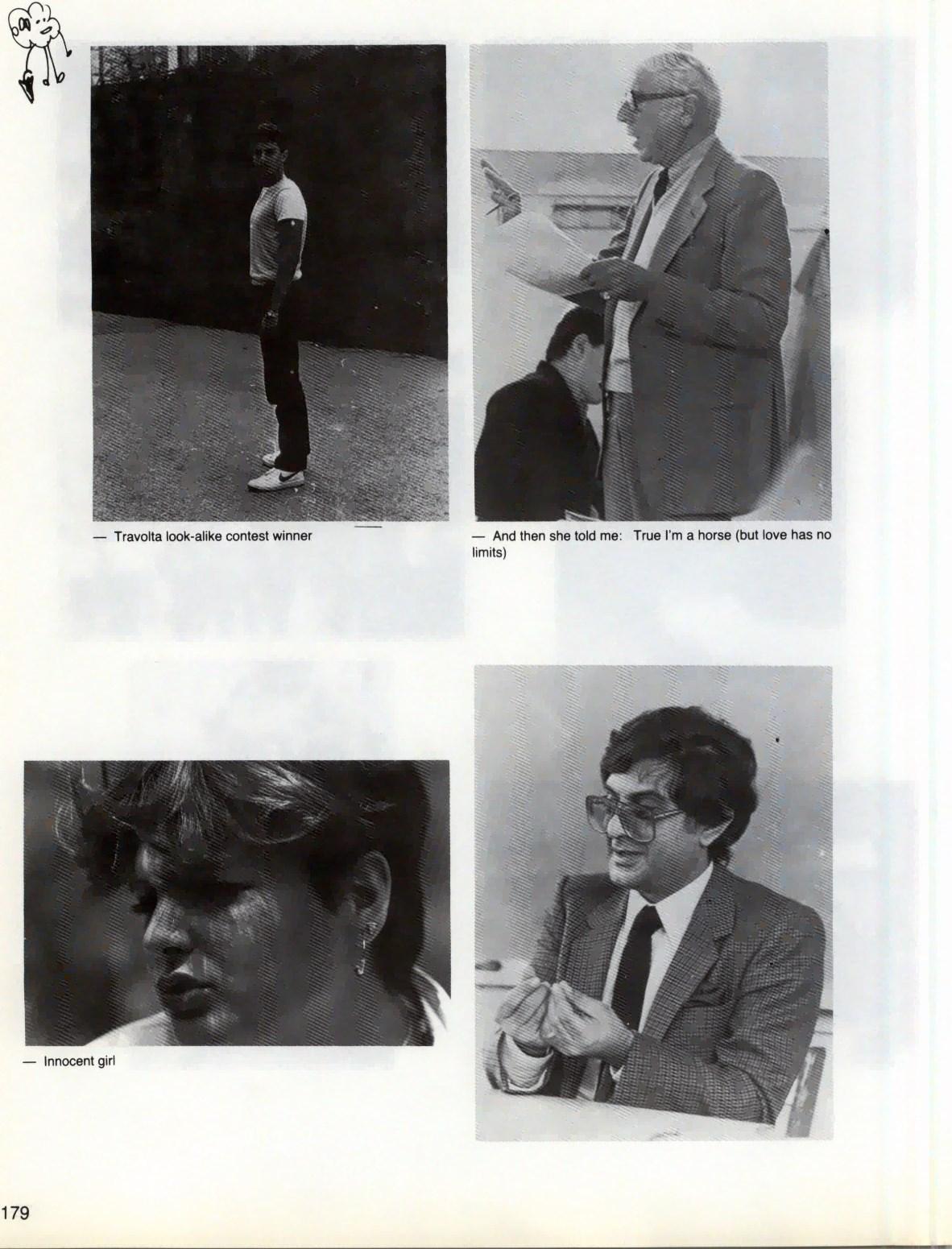 — Travolta look-alike contest winner

— And then she told me: True I'm a horse (but love has no limits)

— Innocent girl

179